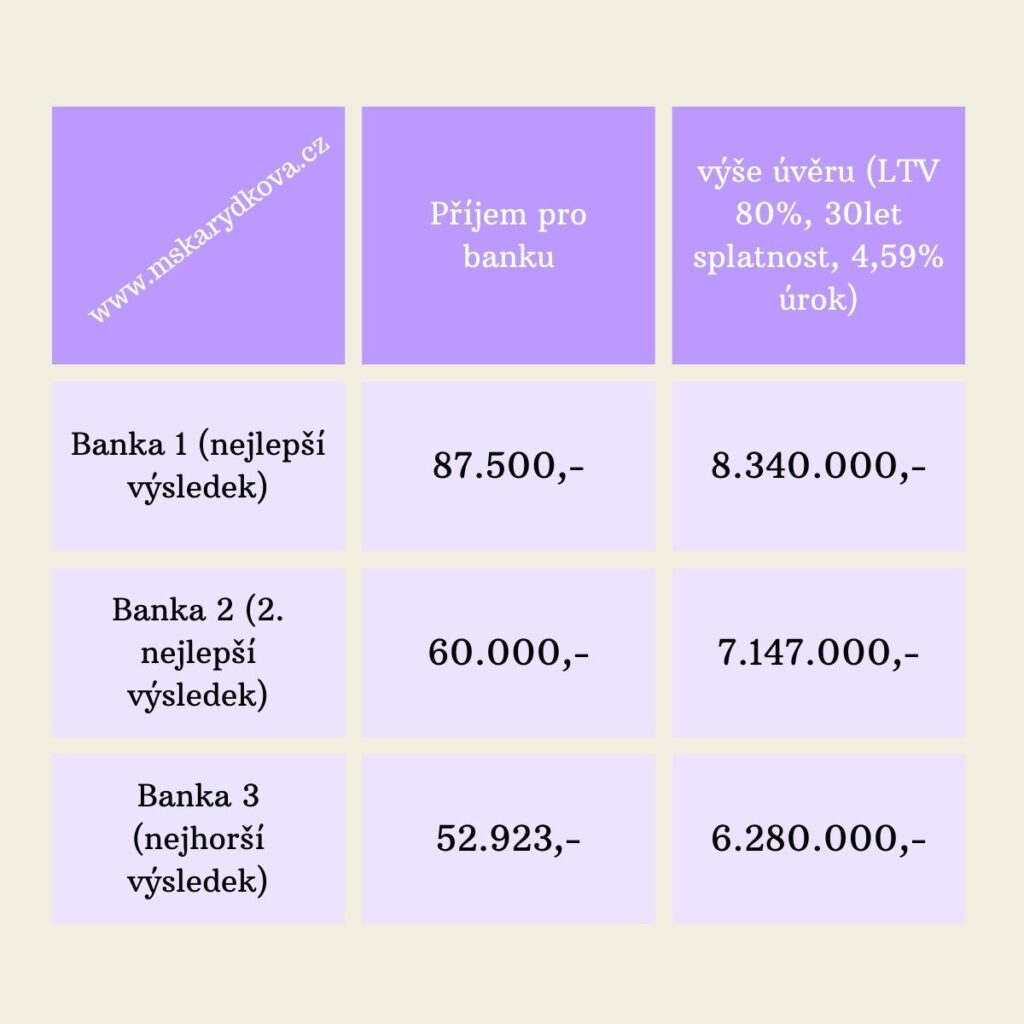 | www.mskarydkova.cz | Příjem pro banku | výše úvěru (LTV 80%, 30let splatnost, 4,59% úrok) |
|---|---|---|
| Banka 1 (nejlepší výsledek) | 87.500,- | 8.340.000,- |
| Banka 2 (2. nejlepší výsledek) | 60.000,- | 7.147.000,- |
| Banka 3 (nejhorší výsledek) | 52.923,- | 6.280.000,- |